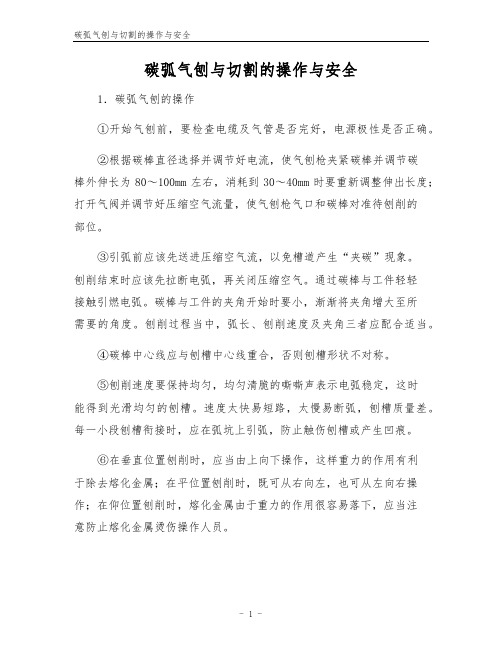 碳弧气刨与切割的操作与安全

碳弧气刨与切割的操作与安全

1．碳弧气刨的操作

①开始气刨前，要检查电缆及气管是否完好，电源极性是否正确。

②根据碳棒直径选择并调节好电流，使气刨枪夹紧碳棒并调节碳棒外伸长为 80～100mm 左右，消耗到 30～40mm 时要重新调整伸出长度；打开气阀并调节好压缩空气流量，使气刨枪气口和碳棒对准待刨削的部位。

③引弧前应该先送进压缩空气流，以免槽道产生“夹碳”现象。刨削结束时应该先拉断电弧，再关闭压缩空气。通过碳棒与工件轻轻接触引燃电弧。碳棒与工件的夹角开始时要小，渐渐将夹角增大至所需要的角度。刨削过程当中，弧长、刨削速度及夹角三者应配合适当。

④碳棒中心线应与刨槽中心线重合，否则刨槽形状不对称。

⑤刨削速度要保持均匀，均匀清脆的嘶嘶声表示电弧稳定，这时能得到光滑均匀的刨槽。速度太快易短路，太慢易断弧，刨槽质量差。每一小段刨槽衔接时，应在弧坑上引弧，防止触伤刨槽或产生凹痕。

⑥在垂直位置刨削时，应当由上向下操作，这样重力的作用有利于除去熔化金属；在平位置刨削时，既可从右向左，也可从左向右操作；在仰位置刨削时，熔化金属由于重力的作用很容易落下，应当注意防止熔化金属烫伤操作人员。

- 1 -